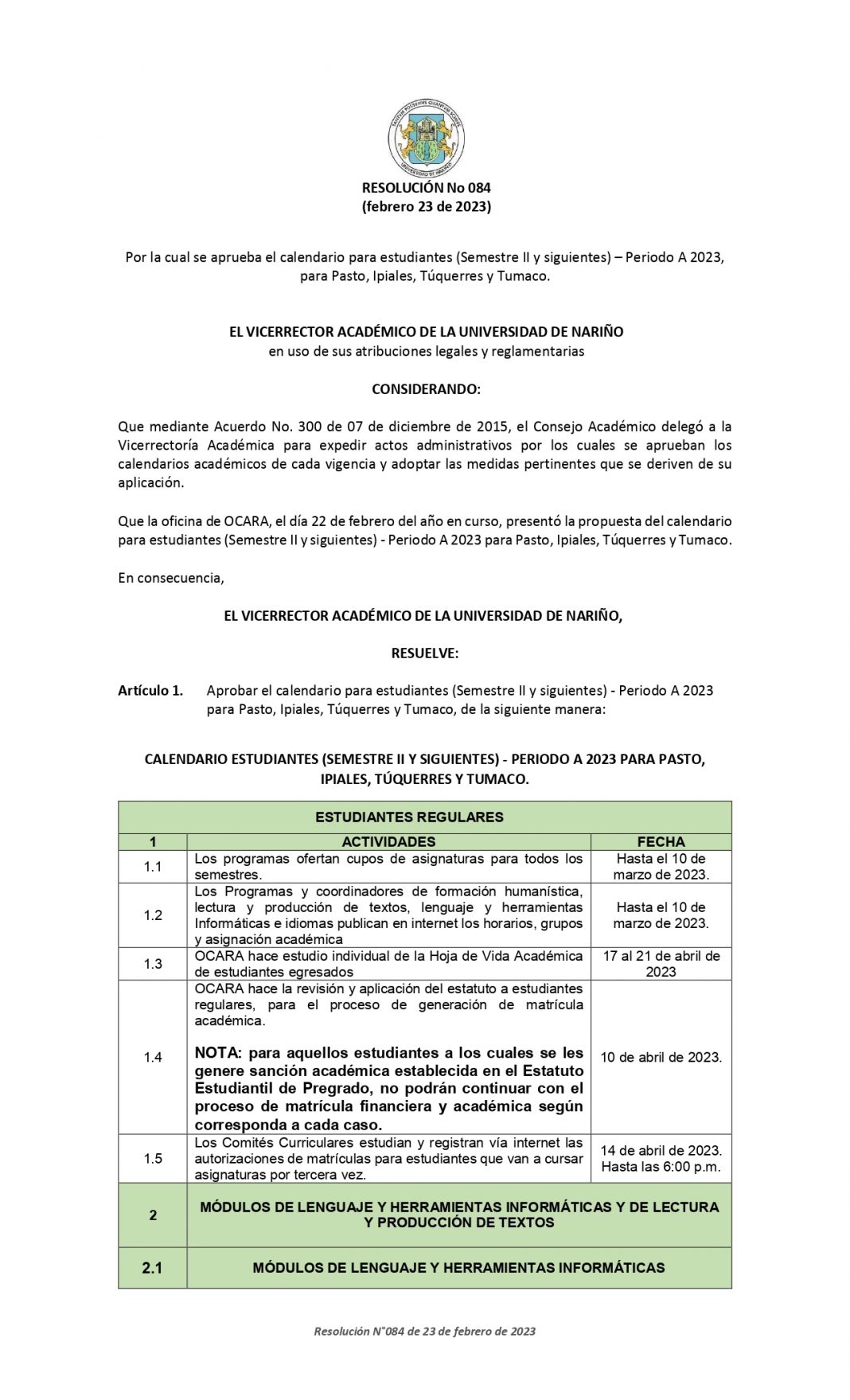 RESOLUCIÓN No 084
(febrero 23 de 2023)

Por la cual se aprueba el calendario para estudiantes (Semestre II y siguientes) – Periodo A 2023, para Pasto, Ipiales, Túquerres y Tumaco.

EL VICERRECTOR ACADÉMICO DE LA UNIVERSIDAD DE NARIÑO
en uso de sus atribuciones legales y reglamentarias

CONSIDERANDO:

Que mediante Acuerdo No. 300 de 07 de diciembre de 2015, el Consejo Académico delegó a la Vicerrectoría Académica para expedir actos administrativos por los cuales se aprueban los calendarios académicos de cada vigencia y adoptar las medidas pertinentes que se deriven de su aplicación.

Que la oficina de OCARA, el día 22 de febrero del año en curso, presentó la propuesta del calendario para estudiantes (Semestre II y siguientes) - Periodo A 2023 para Pasto, Ipiales, Túquerres y Tumaco.

En consecuencia,

EL VICERRECTOR ACADÉMICO DE LA UNIVERSIDAD DE NARIÑO,

RESUELVE:

Artículo 1. Aprobar el calendario para estudiantes (Semestre II y siguientes) - Periodo A 2023 para Pasto, Ipiales, Túquerres y Tumaco, de la siguiente manera:

CALENDARIO ESTUDIANTES (SEMESTRE II Y SIGUIENTES) - PERIODO A 2023 PARA PASTO, IPIALES, TÚQUERRES Y TUMACO.

| ESTUDIANTES REGULARES | | |
|---|---|---|
| 1 | ACTIVIDADES | FECHA |
| 1.1 | Los programas ofertan cupos de asignaturas para todos los semestres. | Hasta el 10 de marzo de 2023. |
| 1.2 | Los Programas y coordinadores de formación humanística, lectura y producción de textos, lenguaje y herramientas Informáticas e idiomas publican en internet los horarios, grupos y asignación académica | Hasta el 10 de marzo de 2023. |
| 1.3 | OCARA hace estudio individual de la Hoja de Vida Académica de estudiantes egresados | 17 al 21 de abril de 2023 |
| 1.4 | OCARA hace la revisión y aplicación del estatuto a estudiantes regulares, para el proceso de generación de matrícula académica. NOTA: para aquellos estudiantes a los cuales se les genere sanción académica establecida en el Estatuto Estudiantil de Pregrado, no podrán continuar con el proceso de matrícula financiera y académica según corresponda a cada caso. | 10 de abril de 2023. |
| 1.5 | Los Comités Curriculares estudian y registran vía internet las autorizaciones de matrículas para estudiantes que van a cursar asignaturas por tercera vez. | 14 de abril de 2023. Hasta las 6:00 p.m. |
| 2 | MÓDULOS DE LENGUAJE Y HERRAMIENTAS INFORMÁTICAS Y DE LECTURA Y PRODUCCIÓN DE TEXTOS | |
| 2.1 | MÓDULOS DE LENGUAJE Y HERRAMIENTAS INFORMÁTICAS | |

Resolución N°084 de 23 de febrero de 2023